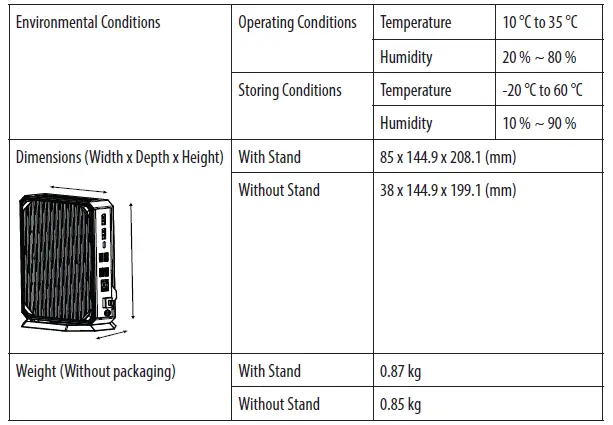 | Environmental Conditions | Operating Conditions | Temperature | 10 °C to 35 °C |
|---|---|---|---|
| | | Humidity | 20 % ~ 80 % |
| | Storing Conditions | Temperature | -20 °C to 60 °C |
| | | Humidity | 10 % ~ 90 % |
| Dimensions (Width x Depth x Height) | With Stand | 85 x 144.9 x 208.1 (mm) | |
| | Without Stand | 38 x 144.9 x 199.1 (mm) | |
| Weight (Without packaging) | With Stand | 0.87 kg | |
| | Without Stand | 0.85 kg | |